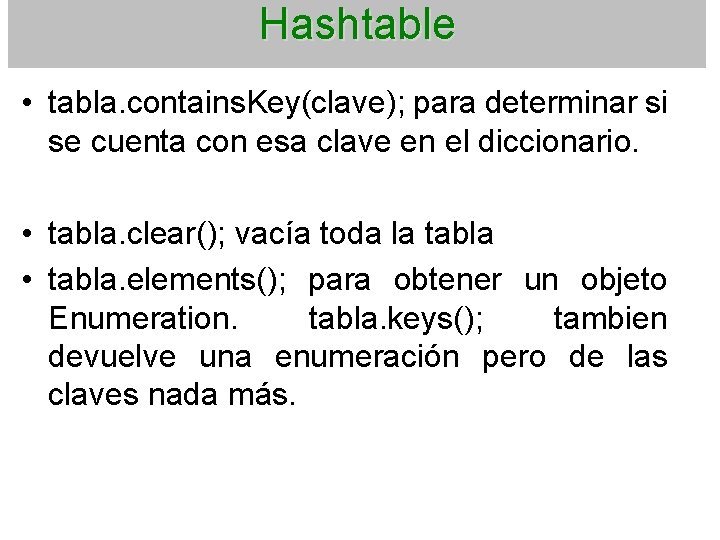 Hashtable

• tabla.containsKey(clave); para determinar si se cuenta con esa clave en el diccionario.

• tabla.clear(); vacía toda la tabla

• tabla.elements(); para obtener un objeto Enumeration. tabla.keys(); tambien devuelve una enumeración pero de las claves nada más.